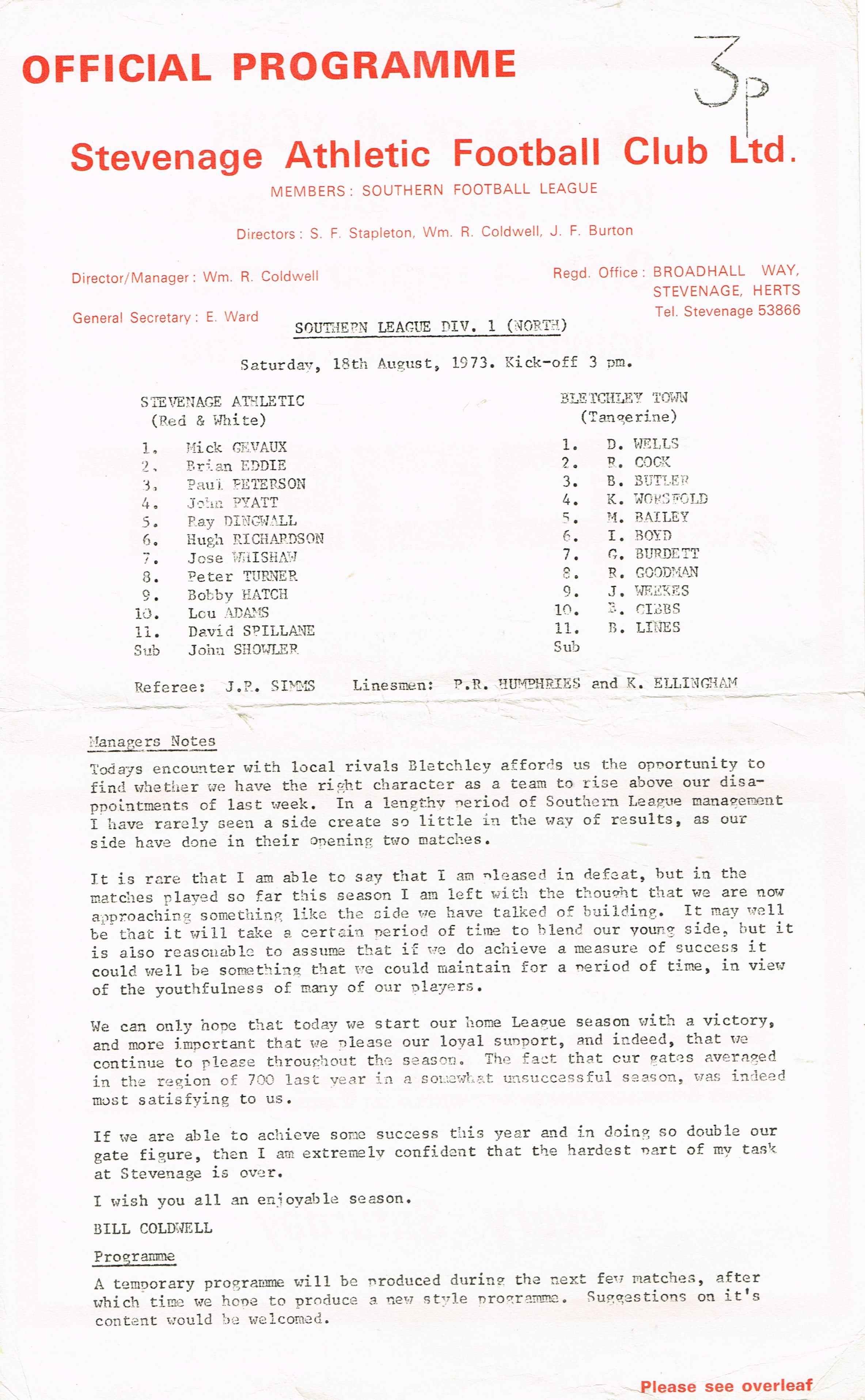 OFFICIAL PROGRAMME

3p

Stevenage Athletic Football Club Ltd.

MEMBERS: SOUTHERN FOOTBALL LEAGUE

Directors: S. F. Stapleton, Wm. R. Coldwell, J. F. Burton

Director/Manager: Wm. R. Coldwell

General Secretary: E. Ward

Regd. Office: BROADHALL WAY, STEVENAGE, HERTS
Tel. Stevenage 53866

SOUTHERN LEAGUE DIV. 1 (NORTH)

Saturday, 18th August, 1973. Kick-off 3 pm.

STEVENAGE ATHLETIC
(Red & White)

1. Mick GEVAUX
2. Brian EDDIE
3. Paul PETERSON
4. John PYATT
5. Ray DINGWALL
6. Hugh RICHARDSON
7. Jose WHISHAW
8. Peter TURNER
9. Bobby HATCH
10. Lou ADAMS
11. David SPILLANE
Sub John SHOWLER

BLETCHLEY TOWN
(Tangerine)

1. D. WELLS
2. R. COCK
3. B. BUTLER
4. K. WORSFOLD
5. M. BAILEY
6. I. BOYD
7. G. BURDETT
8. R. GOODMAN
9. J. WEEKES
10. B. GIBBS
11. B. LINES
Sub

Referee: J.P. SIMMS Linesmen: P.R. HUMPHRIES and K. ELLINGHAM

Managers Notes

Todays encounter with local rivals Bletchley affords us the opportunity to find whether we have the right character as a team to rise above our disappointments of last week. In a lengthy period of Southern League management I have rarely seen a side create so little in the way of results, as our side have done in their opening two matches.

It is rare that I am able to say that I am pleased in defeat, but in the matches played so far this season I am left with the thought that we are now approaching something like the side we have talked of building. It may well be that it will take a certain period of time to blend our young side, but it is also reasonable to assume that if we do achieve a measure of success it could well be something that we could maintain for a period of time, in view of the youthfulness of many of our players.

We can only hope that today we start our home League season with a victory, and more important that we please our loyal support, and indeed, that we continue to please throughout the season. The fact that our gates averaged in the region of 700 last year in a somewhat unsuccessful season, was indeed most satisfying to us.

If we are able to achieve some success this year and in doing so double our gate figure, then I am extremely confident that the hardest part of my task at Stevenage is over.

I wish you all an enjoyable season.

BILL COLDWELL

Programme

A temporary programme will be produced during the next few matches, after which time we hope to produce a new style programme. Suggestions on it's content would be welcomed.

Please see overleaf